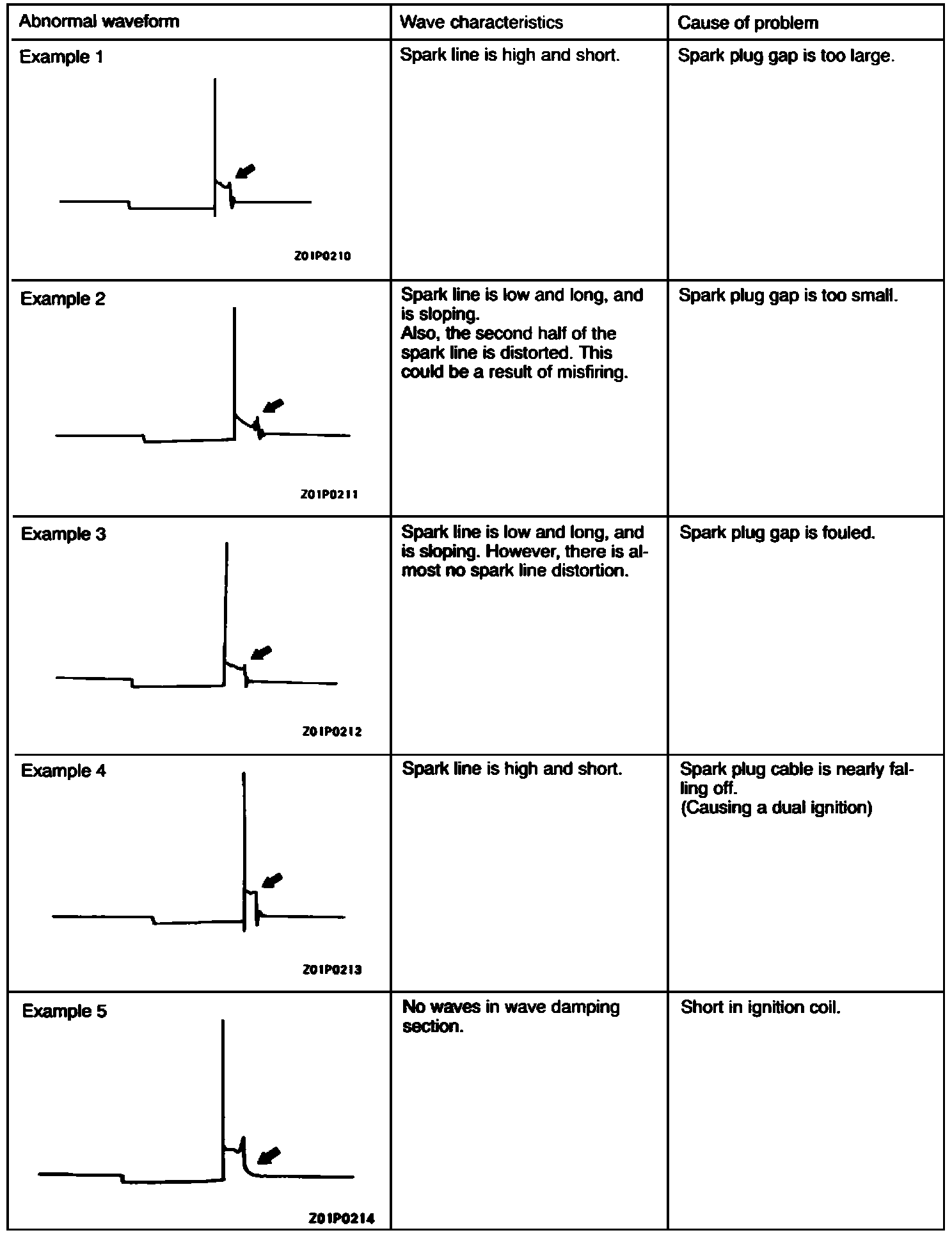 | Abnormal waveform | Wave characteristics | Cause of problem |
|---|---|---|
| Example 1 Z01P0210 | Spark line is high and short. | Spark plug gap is too large. |
| Example 2 Z01P0211 | Spark line is low and long, and is sloping. Also, the second half of the spark line is distorted. This could be a result of misfiring. | Spark plug gap is too small. |
| Example 3 Z01P0212 | Spark line is low and long, and is sloping. However, there is almost no spark line distortion. | Spark plug gap is fouled. |
| Example 4 Z01P0213 | Spark line is high and short. | Spark plug cable is nearly falling off. (Causing a dual ignition) |
| Example 5 Z01P0214 | No waves in wave damping section. | Short in ignition coil. |